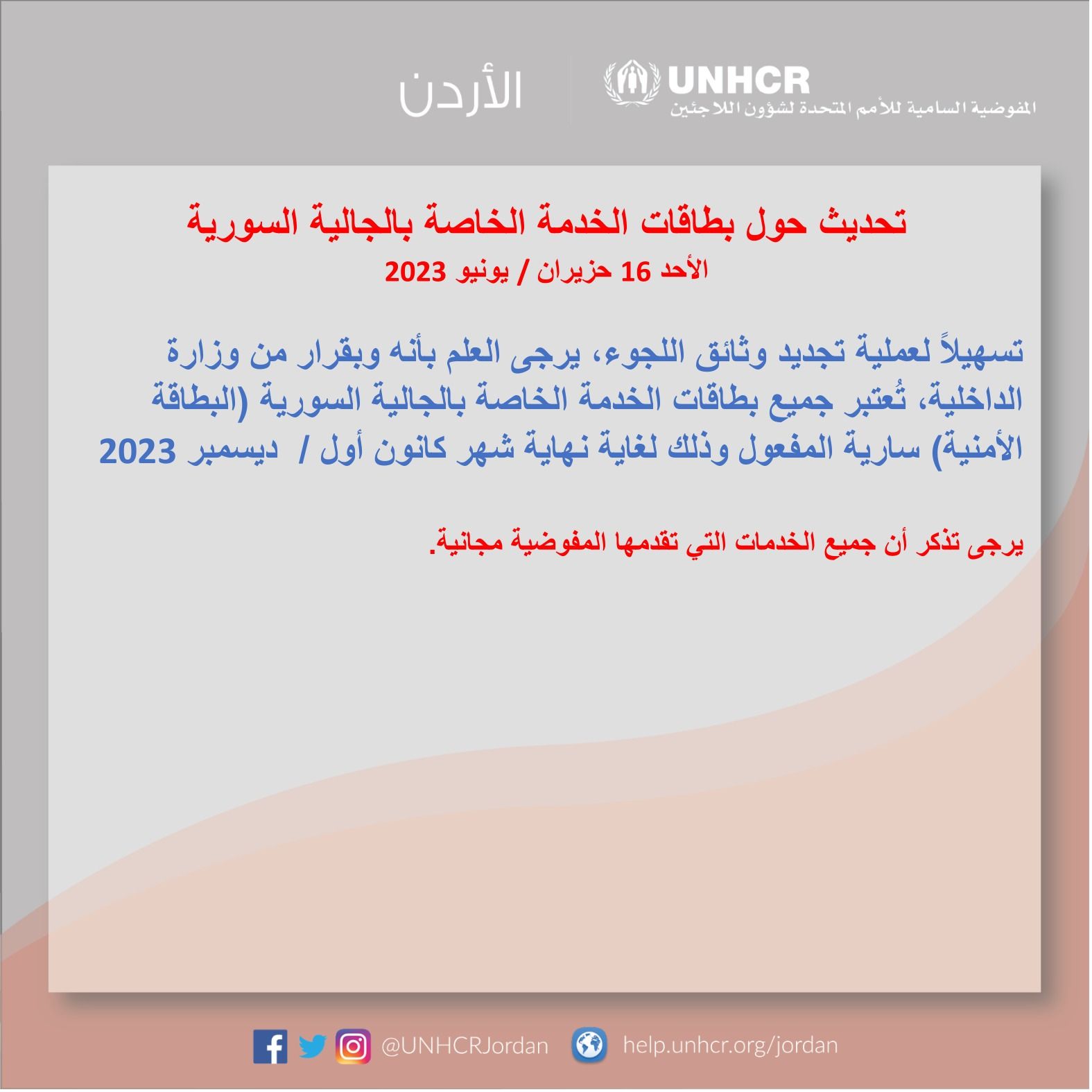 UNHCR
المفوضية السامية للأمم المتحدة لشؤون اللاجئين

الأردن

تحديث حول بطاقات الخدمة الخاصة بالجالية السورية
الأحد 16 حزيران / يونيو 2023

تسهيلاً لعملية تجديد وثائق اللجوء، يرجى العلم بأنه وبقرار من وزارة الداخلية، تُعتبر جميع بطاقات الخدمة الخاصة بالجالية السورية (البطاقة الأمنية) سارية المفعول وذلك لغاية نهاية شهر كانون أول / ديسمبر 2023

يرجى تذكر أن جميع الخدمات التي تقدمها المفوضية مجانية.

@UNHCRJordan help.unhcr.org/jordan